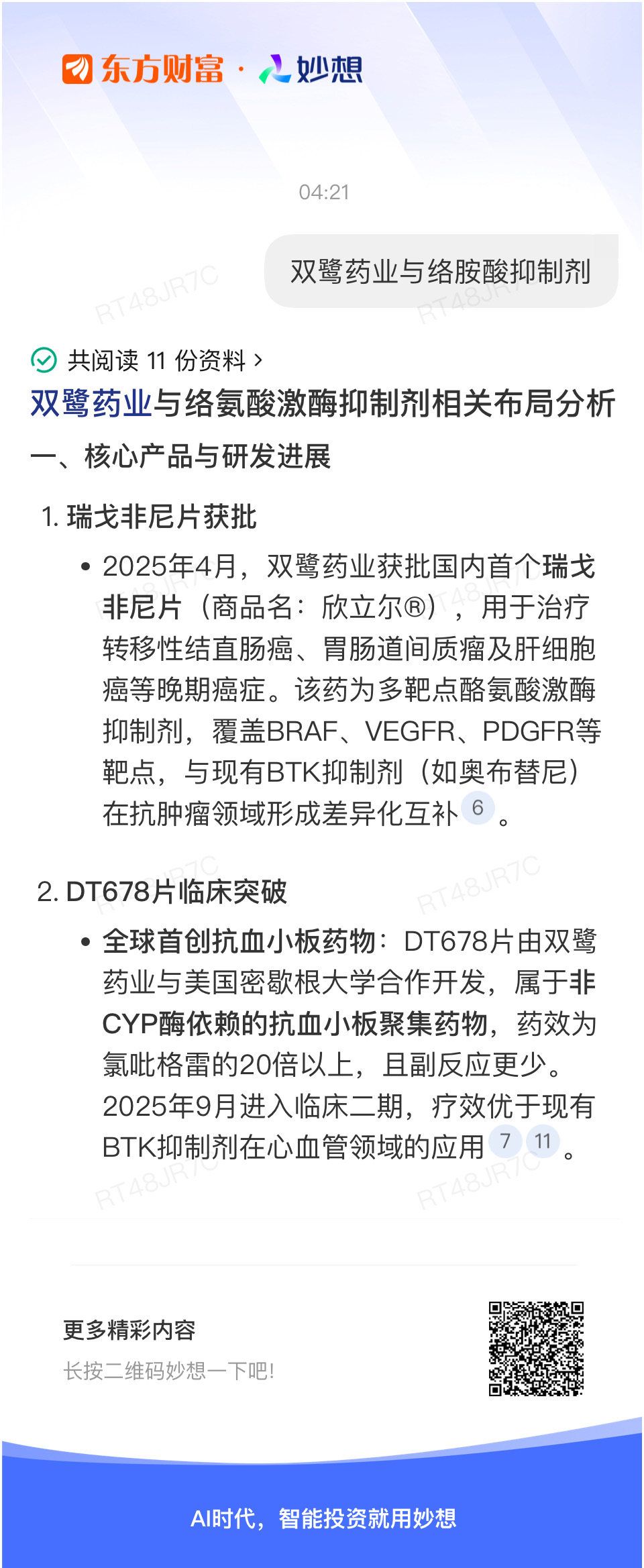 东方财富 · 妙想

04:21

双鹭药业与络胺酸抑制剂

RT48JR7C

共阅读 11 份资料 >

双鹭药业与络氨酸激酶抑制剂相关布局分析

一、核心产品与研发进展

1. 瑞戈非尼片获批

• 2025年4月，双鹭药业获批国内首个瑞戈非尼片（商品名：欣立尔®），用于治疗转移性结直肠癌、胃肠道间质瘤及肝细胞癌等晚期癌症。该药为多靶点酪氨酸激酶抑制剂，覆盖BRAF、VEGFR、PDGFR等靶点，与现有BTK抑制剂（如奥布替尼）在抗肿瘤领域形成差异化互补 6 。

2. DT678片临床突破

• 全球首创抗血小板药物：DT678片由双鹭药业与美国密歇根大学合作开发，属于非CYP酶依赖的抗血小板聚集药物，药效为氯吡格雷的20倍以上，且副反应更少。2025年9月进入临床二期，疗效优于现有BTK抑制剂在心血管领域的应用 7 11 。

更多精彩内容

长按二维码妙想一下吧!

AI时代，智能投资就用妙想